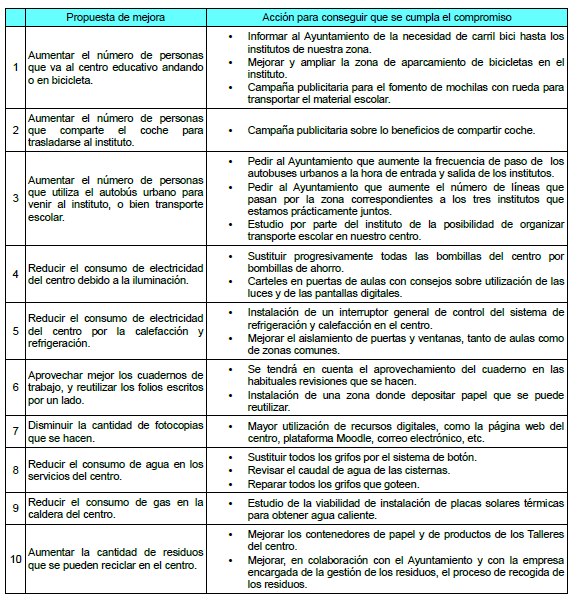 | | Propuesta de mejora | Acción para conseguir que se cumpla el compromiso |
|---|---|---|
| 1 | Aumentar el número de personas que va al centro educativo andando o en bicicleta. | • Informar al Ayuntamiento de la necesidad de carril bici hasta los institutos de nuestra zona. • Mejorar y ampliar la zona de aparcamiento de bicicletas en el instituto. • Campaña publicitaria para el fomento de mochilas con rueda para transportar el material escolar. |
| 2 | Aumentar el número de personas que comparte el coche para trasladarse al instituto. | • Campaña publicitaria sobre lo beneficios de compartir coche. |
| 3 | Aumentar el número de personas que utiliza el autobús urbano para venir al instituto, o bien transporte escolar. | • Pedir al Ayuntamiento que aumente la frecuencia de paso de los autobuses urbanos a la hora de entrada y salida de los institutos. • Pedir al Ayuntamiento que aumente el número de líneas que pasan por la zona correspondientes a los tres institutos que estamos prácticamente juntos. • Estudio por parte del instituto de la posibilidad de organizar transporte escolar en nuestro centro. |
| 4 | Reducir el consumo de electricidad del centro debido a la iluminación. | • Sustituir progresivamente todas las bombillas del centro por bombillas de ahorro. • Carteles en puertas de aulas con consejos sobre utilización de las luces y de las pantallas digitales. |
| 5 | Reducir el consumo de electricidad del centro por la calefacción y refrigeración. | • Instalación de un interruptor general de control del sistema de refrigeración y calefacción en el centro. • Mejorar el aislamiento de puertas y ventanas, tanto de aulas como de zonas comunes. |
| 6 | Aprovechar mejor los cuadernos de trabajo, y reutilizar los folios escritos por un lado. | • Se tendrá en cuenta el aprovechamiento del cuaderno en las habituales revisiones que se hacen. • Instalación de una zona donde depositar papel que se puede reutilizar. |
| 7 | Disminuir la cantidad de fotocopias que se hacen. | • Mayor utilización de recursos digitales, como la página web del centro, plataforma Moodle, correo electrónico, etc. |
| 8 | Reducir el consumo de agua en los servicios del centro. | • Sustituir todos los grifos por el sistema de botón. • Revisar el caudal de agua de las cisternas. • Reparar todos los grifos que goteen. |
| 9 | Reducir el consumo de gas en la caldera del centro. | • Estudio de la viabilidad de instalación de placas solares térmicas para obtener agua caliente. |
| 10 | Aumentar la cantidad de residuos que se pueden reciclar en el centro. | • Mejorar los contenedores de papel y de productos de los Talleres del centro. • Mejorar, en colaboración con el Ayuntamiento y con la empresa encargada de la gestión de los residuos, el proceso de recogida de los residuos. |